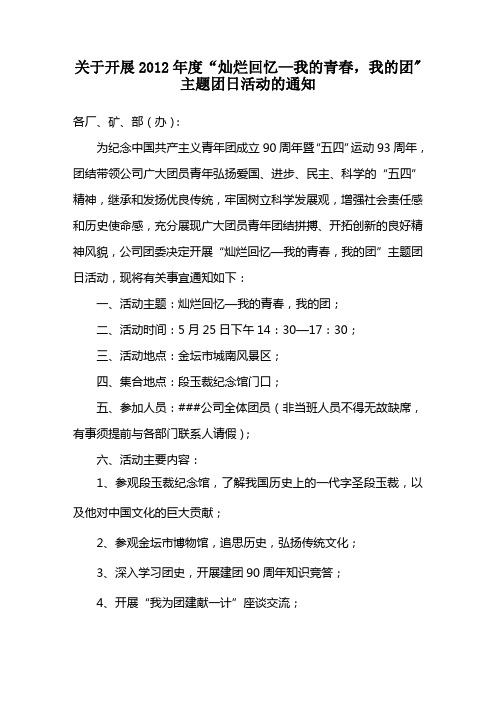 关于开展 2012 年度“灿烂回忆—我的青春，我的团”主题团日活动的通知

各厂、矿、部（办）：

为纪念中国共产主义青年团成立 90 周年暨“五四”运动 93 周年，团结带领公司广大团员青年弘扬爱国、进步、民主、科学的“五四”精神，继承和发扬优良传统，牢固树立科学发展观，增强社会责任感和历史使命感，充分展现广大团员青年团结拼搏、开拓创新的良好精神风貌，公司团委决定开展“灿烂回忆—我的青春，我的团”主题团日活动，现将有关事宜通知如下：

一、活动主题：灿烂回忆—我的青春，我的团；

二、活动时间：5 月 25 日下午 14：30—17：30；

三、活动地点：金坛市城南风景区；

四、集合地点：段玉裁纪念馆门口；

五、参加人员：###公司全体团员（非当班人员不得无故缺席，有事须提前与各部门联系人请假）；

六、活动主要内容：

1、参观段玉裁纪念馆，了解我国历史上的一代字圣段玉裁，以及他对中国文化的巨大贡献；

2、参观金坛市博物馆，追思历史，弘扬传统文化；

3、深入学习团史，开展建团 90 周年知识竞答；

4、开展“我为团建献一计”座谈交流；